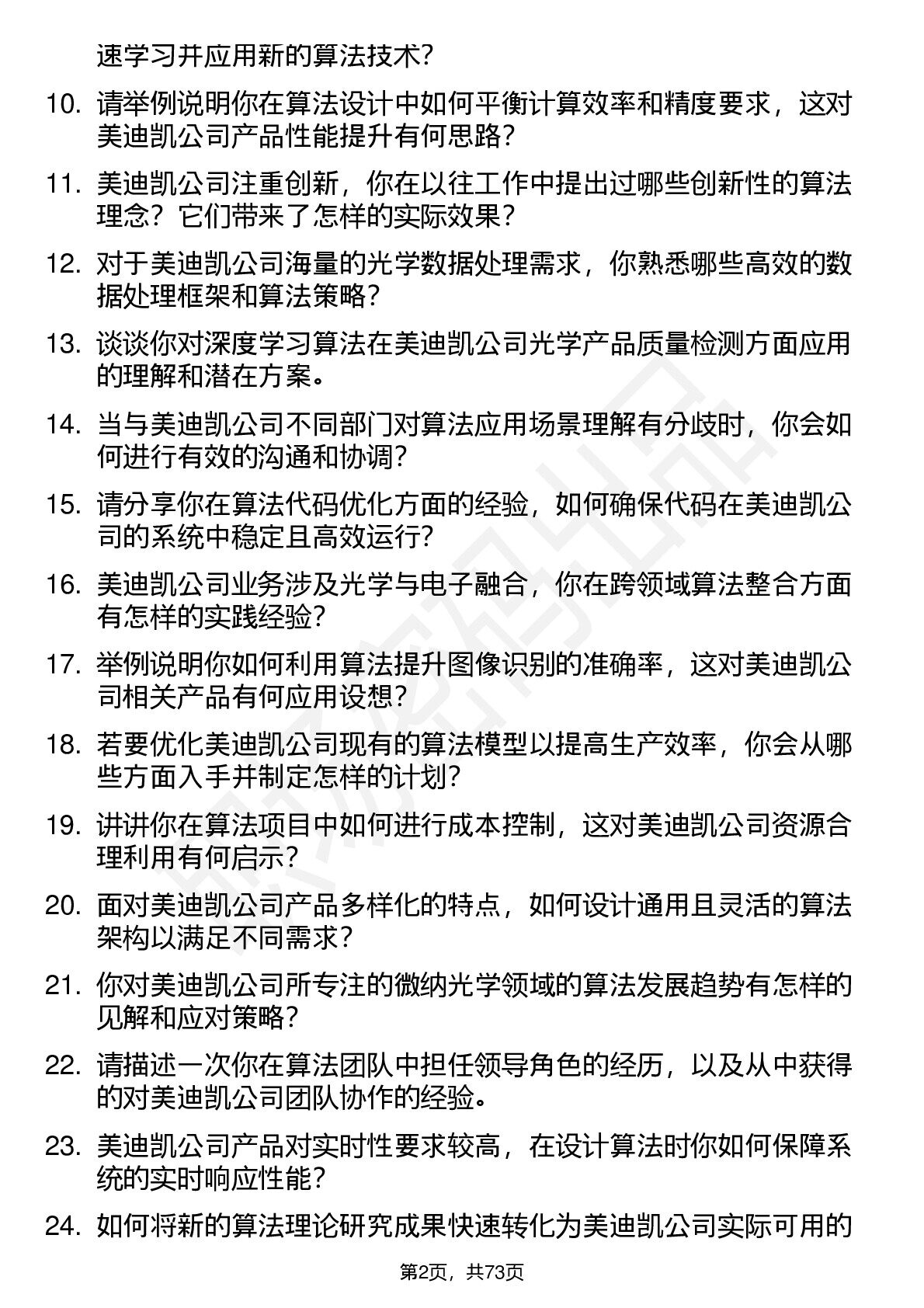 速学习并应用新的算法技术?

10. 请举例说明你在算法设计中如何平衡计算效率和精度要求，这对美迪凯公司产品性能提升有何思路?

11. 美迪凯公司注重创新，你在以往工作中提出过哪些创新性的算法理念？它们带来了怎样的实际效果?

12. 对于美迪凯公司海量的光学数据处理需求，你熟悉哪些高效的数据处理框架和算法策略?

13. 谈谈你对深度学习算法在美迪凯公司光学产品质量检测方面应用的理解和潜在方案。

14. 当与美迪凯公司不同部门对算法应用场景理解有分歧时，你会如何进行有效的沟通和协调?

15. 请分享你在算法代码优化方面的经验，如何确保代码在美迪凯公司的系统中稳定且高效运行?

16. 美迪凯公司业务涉及光学与电子融合，你在跨领域算法整合方面有怎样的实践经验?

17. 举例说明你如何利用算法提升图像识别的准确率，这对美迪凯公司相关产品有何应用设想?

18. 若要优化美迪凯公司现有的算法模型以提高生产效率，你会从哪些方面入手并制定怎样的计划?

19. 讲讲你在算法项目中如何进行成本控制，这对美迪凯公司资源合理利用有何启示?

20. 面对美迪凯公司产品多样化的特点，如何设计通用且灵活的算法架构以满足不同需求?

21. 你对美迪凯公司所专注的微纳光学领域的算法发展趋势有怎样的见解和应对策略?

22. 请描述一次你在算法团队中担任领导角色的经历，以及从中获得的对美迪凯公司团队协作的经验。

23. 美迪凯公司产品对实时性要求较高，在设计算法时你如何保障系统的实时响应性能?

24. 如何将新的算法理论研究成果快速转化为美迪凯公司实际可用的

第2页，共73页